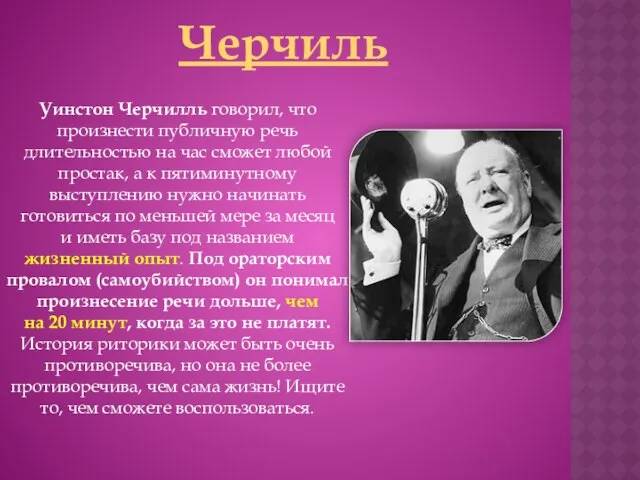 Черчиль

Уинстон Черчилль говорил, что произнести публичную речь длительностью на час сможет любой простак, а к пятиминутному выступлению нужно начинать готовиться по меньшей мере за месяц и иметь базу под названием жизненный опыт. Под ораторским провалом (самоубийством) он понимал произнесение речи дольше, чем на 20 минут, когда за это не платят. История риторики может быть очень противоречива, но она не более противоречива, чем сама жизнь! Ищите то, чем сможете воспользоваться.